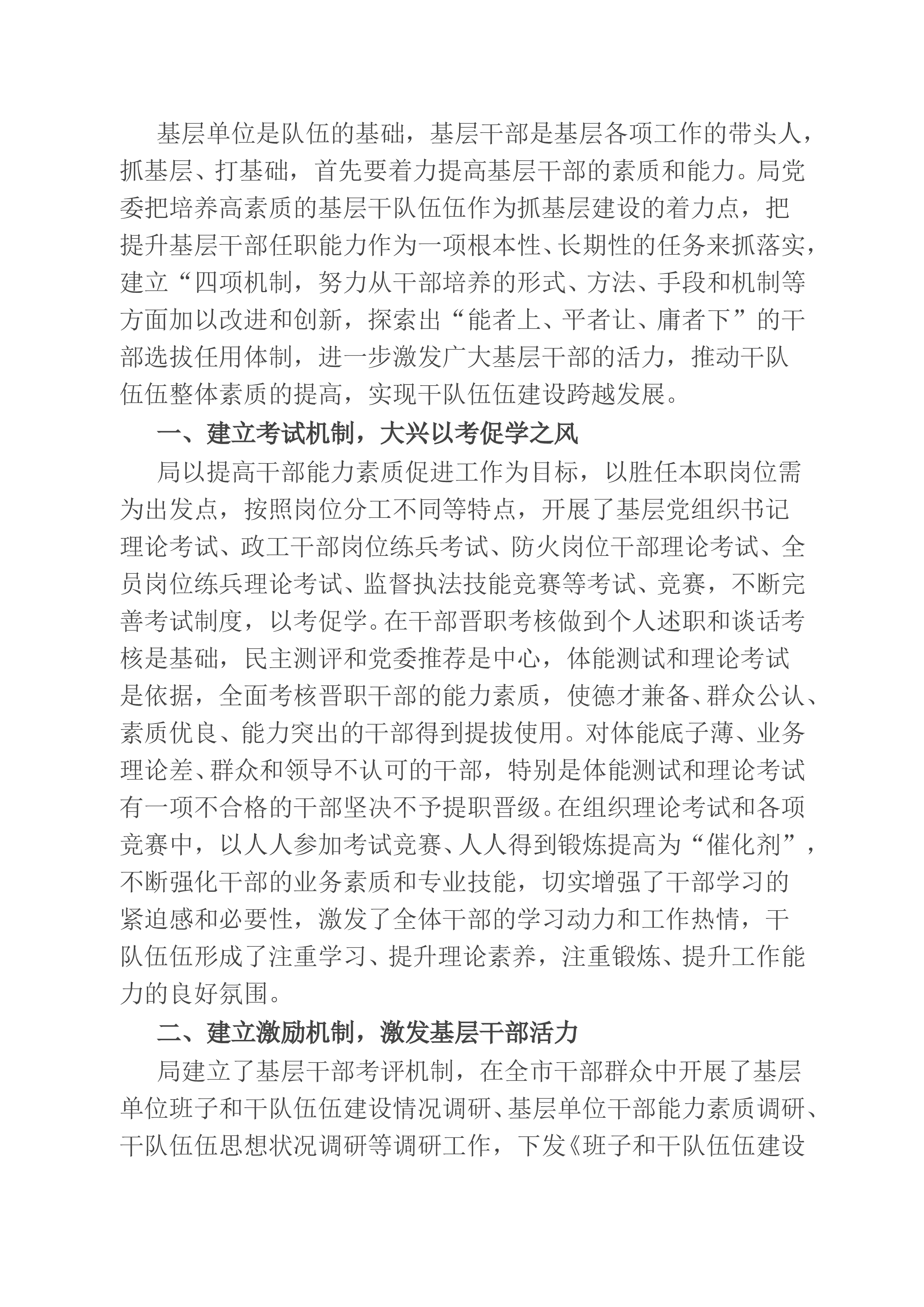 基层单位是队伍的基础，基层干部是基层各项工作的带头人，抓基层、打基础，首先要着力提高基层干部的素质和能力。局党委把培养高素质的基层干队伍伍作为抓基层建设的着力点，把提升基层干部任职能力作为一项根本性、长期性的任务来抓落实，建立“四项机制，努力从干部培养的形式、方法、手段和机制等方面加以改进和创新，探索出“能者上、平者让、庸者下”的干部选拔任用体制，进一步激发广大基层干部的活力，推动干队伍伍整体素质的提高，实现干队伍伍建设跨越发展。

一、建立考试机制，大兴以考促学之风

局以提高干部能力素质促进工作为目标，以胜任本职岗位需为出发点，按照岗位分工不同等特点，开展了基层党组织书记理论考试、政工干部岗位练兵考试、防火岗位干部理论考试、全员岗位练兵理论考试、监督执法技能竞赛等考试、竞赛，不断完善考试制度，以考促学。在干部晋职考核做到个人述职和谈话考核是基础，民主测评和党委推荐是中心，体能测试和理论考试是依据，全面考核晋职干部的能力素质，使德才兼备、群众公认、素质优良、能力突出的干部得到提拔使用。对体能底子薄、业务理论差、群众和领导不认可的干部，特别是体能测试和理论考试有一项不合格的干部坚决不予提职晋级。在组织理论考试和各项竞赛中，以人人参加考试竞赛、人人得到锻炼提高为“催化剂”，不断强化干部的业务素质和专业技能，切实增强了干部学习的紧迫感和必要性，激发了全体干部的学习动力和工作热情，干队伍伍形成了注重学习、提升理论素养，注重锻炼、提升工作能力的良好氛围。

二、建立激励机制，激发基层干部活力

局建立了基层干部考评机制，在全市干部群众中开展了基层单位班子和干队伍伍建设情况调研、基层单位干部能力素质调研、干队伍伍思想状况调研等调研工作，下发《班子和干队伍伍建设